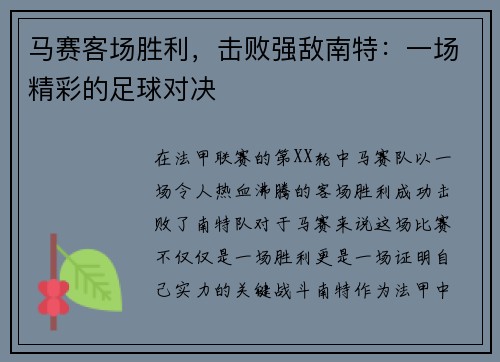 马赛客场胜利，击败强敌南特：一场精彩的足球对决

在法甲联赛的第XX轮中马赛队以一场令人热血沸腾的客场胜利成功击败了南特队对于马赛来说这场比赛不仅仅是一场胜利更是一场证明自己实力的关键战斗南特作为法甲中